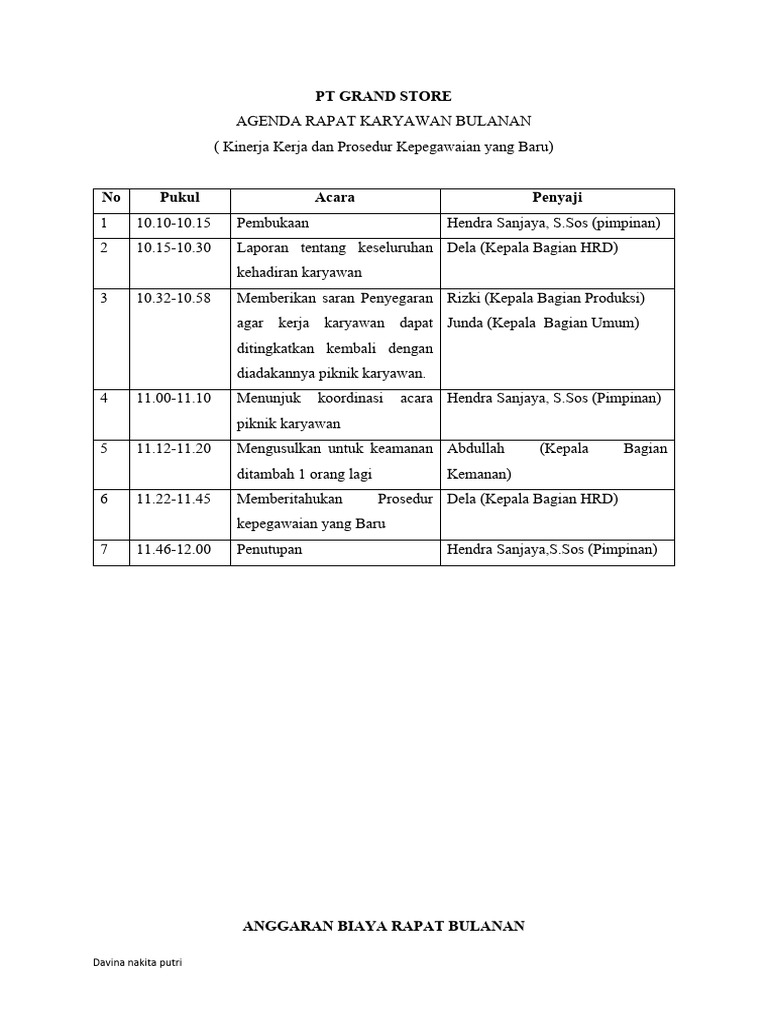 PT GRAND STORE

AGENDA RAPAT KARYAWAN BULANAN

( Kinerja Kerja dan Prosedur Kepegawaian yang Baru)

| No | Pukul | Acara | Penyaji |
|---|---|---|---|
| 1 | 10.10-10.15 | Pembukaan | Hendra Sanjaya, S.Sos (pimpinan) |
| 2 | 10.15-10.30 | Laporan tentang keseluruhan kehadiran karyawan | Dela (Kepala Bagian HRD) |
| 3 | 10.32-10.58 | Memberikan saran Penyegaran agar kerja karyawan dapat ditingkatkan kembali dengan diadakannya piknik karyawan. | Rizki (Kepala Bagian Produksi) Junda (Kepala Bagian Umum) |
| 4 | 11.00-11.10 | Menunjuk koordinasi acara piknik karyawan | Hendra Sanjaya, S.Sos (Pimpinan) |
| 5 | 11.12-11.20 | Mengusulkan untuk keamanan ditambah 1 orang lagi | Abdullah (Kepala Bagian Kemanan) |
| 6 | 11.22-11.45 | Memberitahukan Prosedur kepegawaian yang Baru | Dela (Kepala Bagian HRD) |
| 7 | 11.46-12.00 | Penutupan | Hendra Sanjaya,S.Sos (Pimpinan) |

ANGGARAN BIAYA RAPAT BULANAN

Davina nakita putri